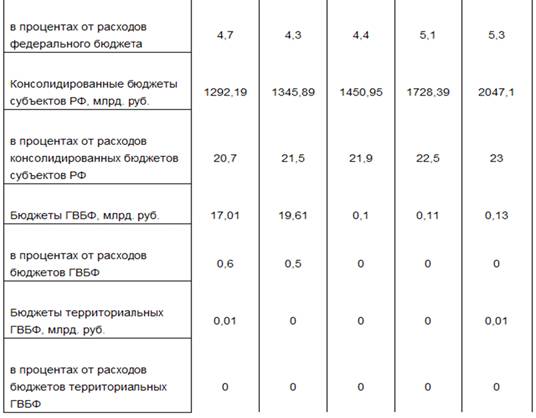 | | | | | | |
|---|---|---|---|---|---|
| в процентах от расходов федерального бюджета | 4,7 | 4,3 | 4,4 | 5,1 | 5,3 |
| Консолидированные бюджеты субъектов РФ, млрд. руб. | 1292,19 | 1345,89 | 1450,95 | 1728,39 | 2047,1 |
| в процентах от расходов консолидированных бюджетов субъектов РФ | 20,7 | 21,5 | 21,9 | 22,5 | 23 |
| Бюджеты ГВБФ, млрд. руб. | 17,01 | 19,61 | 0,1 | 0,11 | 0,13 |
| в процентах от расходов бюджетов ГВБФ | 0,6 | 0,5 | 0 | 0 | 0 |
| Бюджеты территориальных ГВБФ, млрд. руб. | 0,01 | 0 | 0 | 0 | 0,01 |
| в процентах от расходов бюджетов территориальных ГВБФ | 0 | 0 | 0 | 0 | 0 |